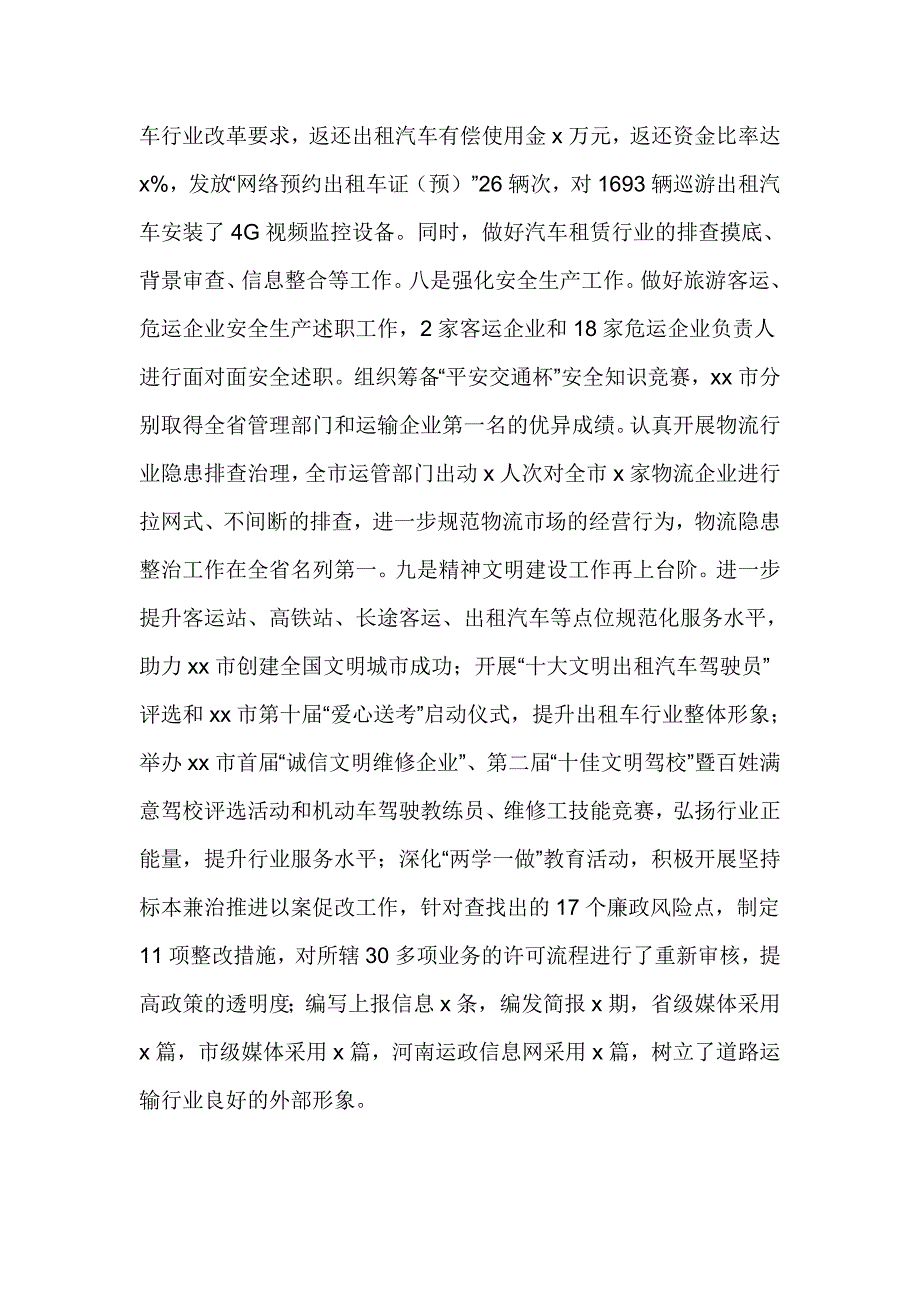 车行业改革要求，返还出租汽车有偿使用金 x 万元，返还资金比率达 x%，发放“网络预约出租车证（预）”26 辆次，对 1693 辆巡游出租汽车安装了 4G 视频监控设备。同时，做好汽车租赁行业的排查摸底、背景审查、信息整合等工作。八是强化安全生产工作。做好旅游客运、危运企业安全生产述职工作，2 家客运企业和 18 家危运企业负责人进行面对面安全述职。组织筹备“平安交通杯”安全知识竞赛，xx 市分别取得全省管理部门和运输企业第一名的优异成绩。认真开展物流行业隐患排查治理，全市运管部门出动 x 人次对全市 x 家物流企业进行拉网式、不间断的排查，进一步规范物流市场的经营行为，物流隐患整治工作在全省名列第一。九是精神文明建设工作再上台阶。进一步提升客运站、高铁站、长途客运、出租汽车等点位规范化服务水平，助力 xx 市创建全国文明城市成功；开展“十大文明出租汽车驾驶员”评选和 xx 市第十届“爱心送考”启动仪式，提升出租车行业整体形象；举办 xx 市首届“诚信文明维修企业”、第二届“十佳文明驾校”暨百姓满意驾校评选活动和机动车驾驶教练员、维修工技能竞赛，弘扬行业正能量，提升行业服务水平；深化“两学一做”教育活动，积极开展坚持标本兼治推进以案促改工作，针对查找出的 17 个廉政风险点，制定 11 项整改措施，对所辖 30 多项业务的许可流程进行了重新审核，提高政策的透明度；编写上报信息 x 条，编发简报 x 期，省级媒体采用 x 篇，市级媒体采用 x 篇，河南运政信息网采用 x 篇，树立了道路运输行业良好的外部形象。